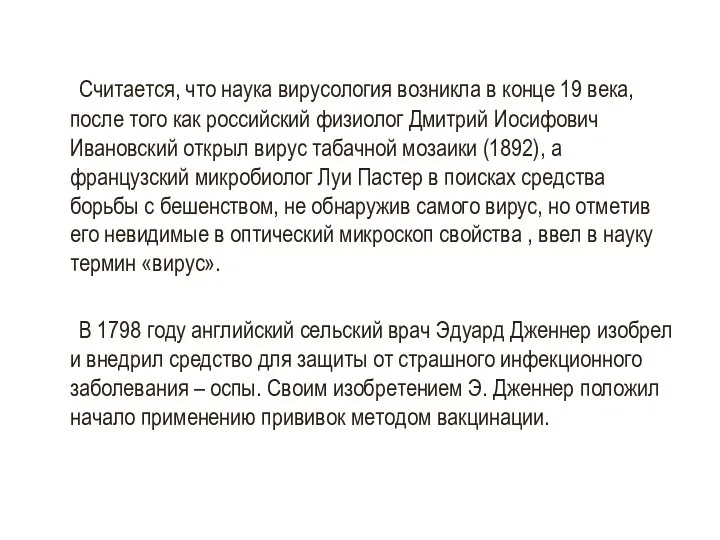 Считается, что наука вирусология возникла в конце 19 века, после того как российский физиолог Дмитрий Иосифович Ивановский открыл вирус табачной мозаики (1892), а французский микробиолог Луи Пастер в поисках средства борьбы с бешенством, не обнаружив самого вирус, но отметив его невидимые в оптический микроскоп свойства , ввел в науку термин «вирус».

В 1798 году английский сельский врач Эдуард Дженнер изобрел и внедрил средство для защиты от страшного инфекционного заболевания – оспы. Своим изобретением Э. Дженнер положил начало применению прививок методом вакцинации.